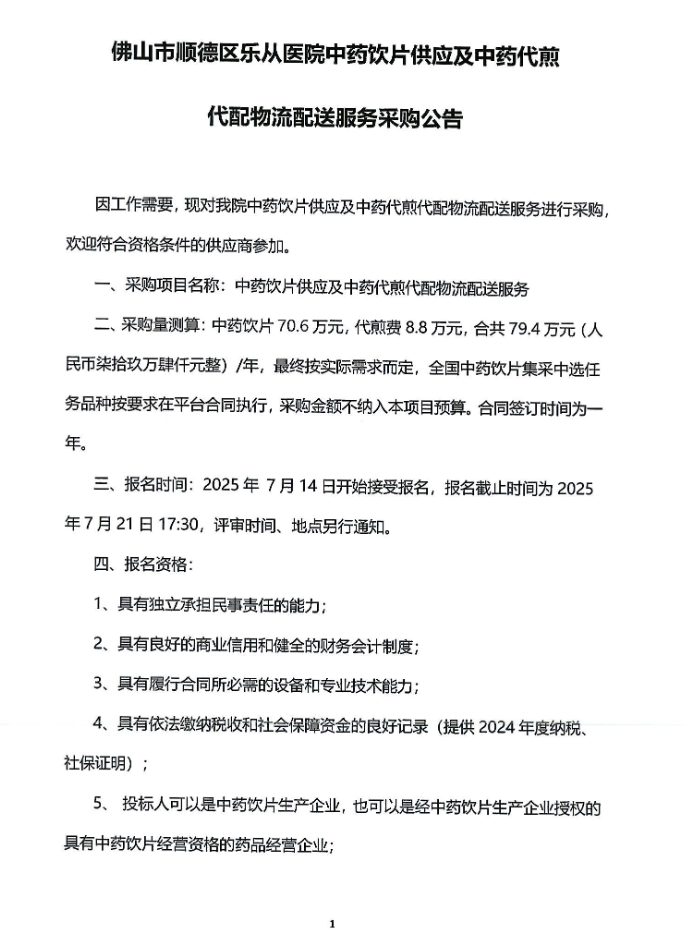 佛山市顺德区乐从医院中药饮片供应及中药代煎代配物流配送服务采购公告

因工作需要，现对我院中药饮片供应及中药代煎代配物流配送服务进行采购，欢迎符合资格条件的供应商参加。

一、采购项目名称：中药饮片供应及中药代煎代配物流配送服务

二、采购量测算：中药饮片 70.6 万元，代煎费 8.8 万元，合共 79.4 万元（人民币柒拾玖万肆仟元整）/年，最终按实际需求而定，全国中药饮片集采中选任务品种按要求在平台合同执行，采购金额不纳入本项目预算。合同签订时间为一年。

三、报名时间：2025 年 7 月 14 日开始接受报名，报名截止时间为 2025 年 7 月 21 日 17:30，评审时间、地点另行通知。

四、报名资格：

1、具有独立承担民事责任的能力；

2、具有良好的商业信用和健全的财务会计制度；

3、具有履行合同所必需的设备和专业技术能力；

4、具有依法缴纳税收和社会保障资金的良好记录（提供 2024 年度纳税、社保证明）；

5、 投标人可以是中药饮片生产企业，也可以是经中药饮片生产企业授权的具有中药饮片经营资格的药品经营企业；

1